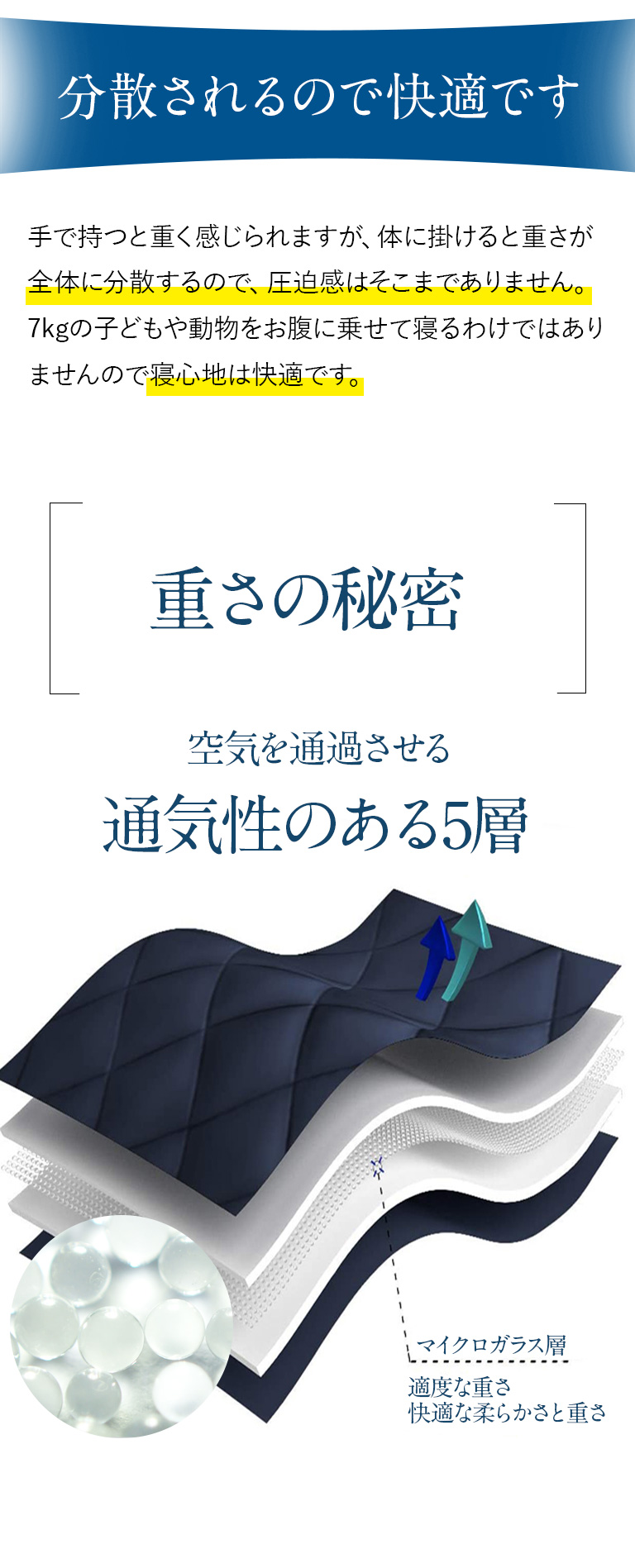 分散されるので快適です

手で持つと重く感じられますが、体に掛けると重さが全体に分散するので、圧迫感はそこまでありません。7kgの子どもや動物をお腹に乗せて寝るわけではありませんので寝心地は快適です。

重さの秘密

空気を通過させる
通気性のある5層

マイクロガラス層

適度な重さ
快適な柔らかさと重さ